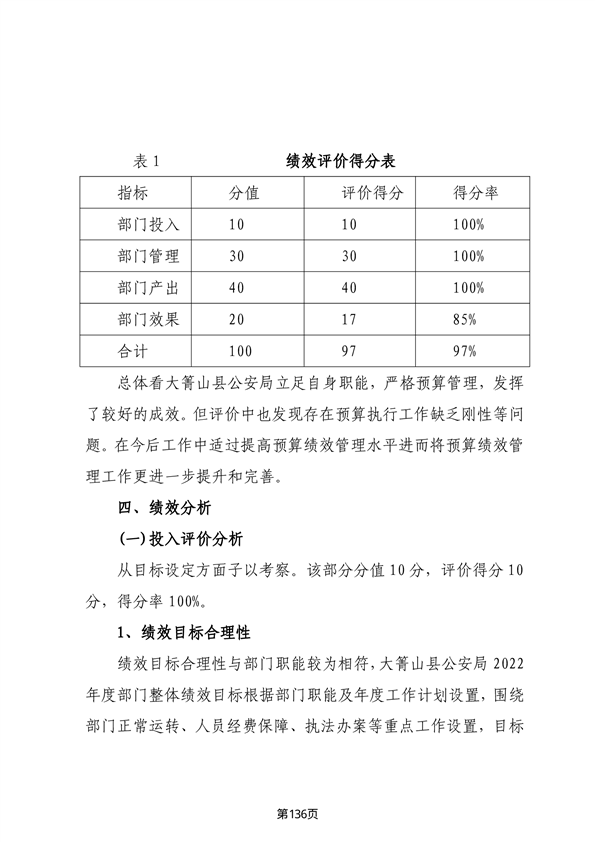 表 1　　　　　　　　绩效评价得分表

| 指标 | 分值 | 评价得分 | 得分率 |
|---|---|---|---|
| 部门投入 | 10 | 10 | 100% |
| 部门管理 | 30 | 30 | 100% |
| 部门产出 | 40 | 40 | 100% |
| 部门效果 | 20 | 17 | 85% |
| 合计 | 100 | 97 | 97% |

总体看大箐山县公安局立足自身职能，严格预算管理，发挥了较好的成效。但评价中也发现存在预算执行工作缺乏刚性等问题。在今后工作中适过提高预算绩效管理水平进而将预算绩效管理工作更进一步提升和完善。

四、绩效分析

(一)投入评价分析

从目标设定方面予以考察。该部分分值 10 分，评价得分 10 分，得分率 100%。

1、绩效目标合理性

绩效目标合理性与部门职能较为相符，大箐山县公安局 2022 年度部门整体绩效目标根据部门职能及年度工作计划设置，围绕部门正常运转、人员经费保障、执法办案等重点工作设置，目标

第136页